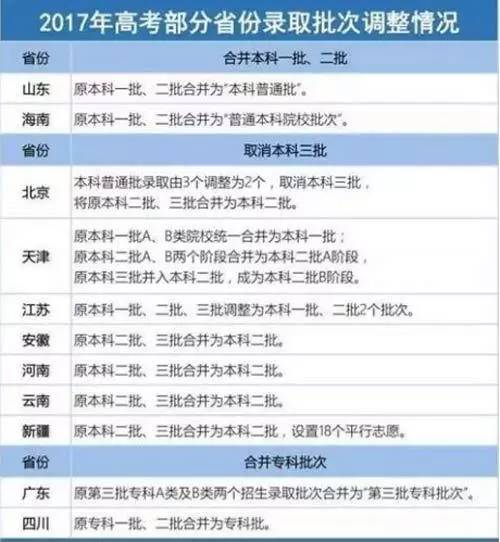 2017年高考部分省份录取批次调整情况

| 省份 | 合并本科一批、二批 |
|---|---|
| 山东 | 原本科一批、二批合并为"本科普通批"。 |
| 海南 | 原本科一批、二批合并为"普通本科院校批次"。 |
| 省份 | 取消本科三批 |
| 北京 | 本科普通批录取由3个调整为2个，取消本科三批，将原本科二批、三批合并为本科二批。 |
| 天津 | 原本科一批A、B类院校统一合并为本科一批；原本科二批A、B两个阶段合并为本科二批A阶段，原本科三批并入本科二批，成为本科二批B阶段。 |
| 江苏 | 原本科一批、二批、三批调整为本科一批、二批2个批次。 |
| 安徽 | 原本科二批、三批合并为本科二批。 |
| 河南 | 原本科二批、三批合并为本科二批。 |
| 云南 | 原本科二批、三批合并为本科二批。 |
| 新疆 | 原本科二批、三批合并为本科二批，设置18个平行志愿。 |
| 省份 | 合并专科批次 |
| 广东 | 原第三批专科A类及B类两个招生录取批次合并为"第三批专科批次"。 |
| 四川 | 原专科一批、二批合并为专科批。 |